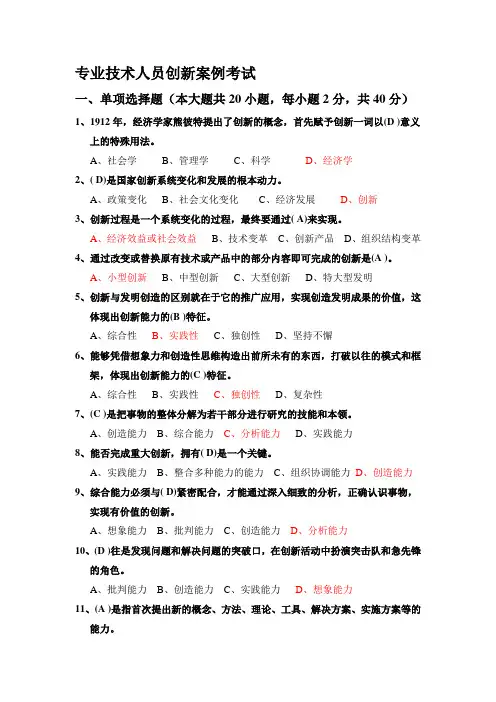 专业技术人员创新案例考试

一、单项选择题（本大题共 20 小题，每小题 2 分，共 40 分）

1、1912 年，经济学家熊彼特提出了创新的概念，首先赋予创新一词以(D )意义上的特殊用法。

A、社会学　B、管理学　C、科学　D、经济学

2、( D)是国家创新系统变化和发展的根本动力。

A、政策变化　B、社会文化变化　C、经济发展　D、创新

3、创新过程是一个系统变化的过程，最终要通过( A)来实现。

A、经济效益或社会效益　B、技术变革　C、创新产品　D、组织结构变革

4、通过改变或替换原有技术或产品中的部分内容即可完成的创新是(A )。

A、小型创新　B、中型创新　C、大型创新　D、特大型发明

5、创新与发明创造的区别就在于它的推广应用，实现创造发明成果的价值，这体现出创新能力的(B )特征。

A、综合性　B、实践性　C、独创性　D、坚持不懈

6、能够凭借想象力和创造性思维构造出前所未有的东西，打破以往的模式和框架，体现出创新能力的(C )特征。

A、综合性　B、实践性　C、独创性　D、复杂性

7、(C )是把事物的整体分解为若干部分进行研究的技能和本领。

A、创造能力　B、综合能力　C、分析能力　D、实践能力

8、能否完成重大创新，拥有( D)是一个关键。

A、实践能力　B、整合多种能力的能力　C、组织协调能力　D、创造能力

9、综合能力必须与( D)紧密配合，才能通过深入细致的分析，正确认识事物，实现有价值的创新。

A、想象能力　B、批判能力　C、创造能力　D、分析能力

10、(D )往是发现问题和解决问题的突破口，在创新活动中扮演突击队和急先锋的角色。

A、批判能力　B、创造能力　C、实践能力　D、想象能力

11、(A )是指首次提出新的概念、方法、理论、工具、解决方案、实施方案等的能力。